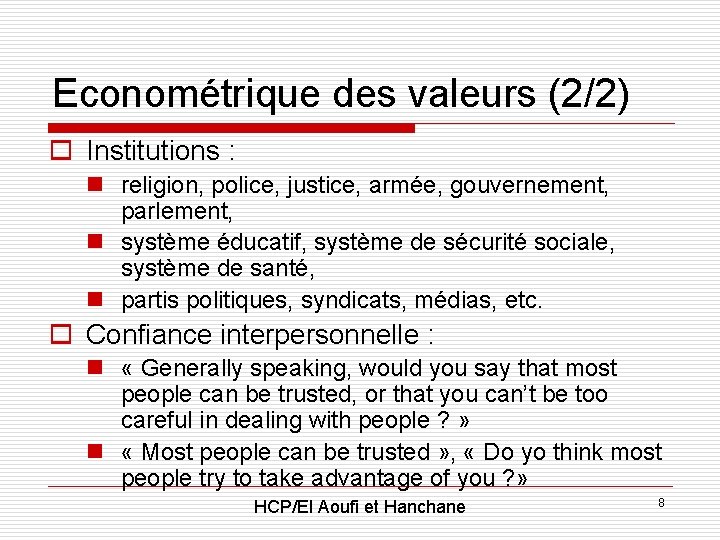 Econométrique des valeurs (2/2)

Institutions :

religion, police, justice, armée, gouvernement, parlement,

système éducatif, système de sécurité sociale, système de santé,

partis politiques, syndicats, médias, etc.

Confiance interpersonnelle :

« Generally speaking, would you say that most people can be trusted, or that you can't be too careful in dealing with people ? »

« Most people can be trusted », « Do yo think most people try to take advantage of you ?»

HCP/El Aoufi et Hanchane

8